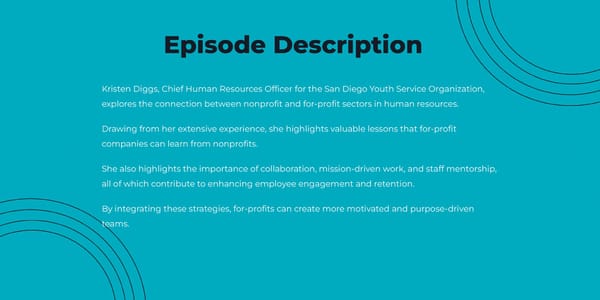 Episode Description

Kristen Diggs, Chief Human Resources Officer for the San Diego Youth Service Organization, explores the connection between nonprofit and for-profit sectors in human resources.

Drawing from her extensive experience, she highlights valuable lessons that for-profit companies can learn from nonprofits.

She also highlights the importance of collaboration, mission-driven work, and staff mentorship, all of which contribute to enhancing employee engagement and retention.

By integrating these strategies, for-profits can create more motivated and purpose-driven teams.